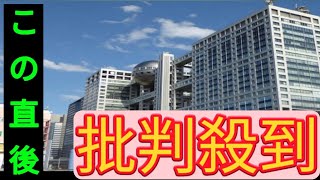 この直後

批判殺到